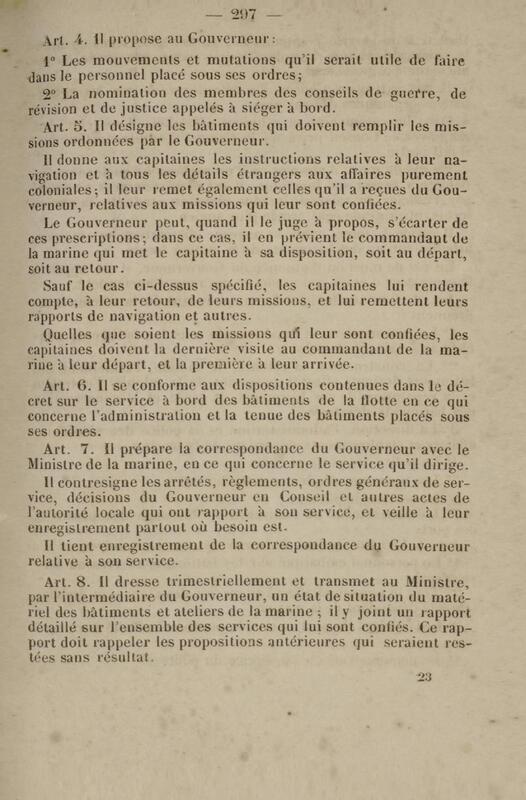 — 297 —

Art. 4. Il propose au Gouverneur :

1° Les mouvements et mutations qu'il serait utile de faire dans le personnel placé sous ses ordres;

2° La nomination des membres des conseils de guerre, de révision et de justice appelés à siéger à bord.

Art. 5. Il désigne les bâtiments qui doivent remplir les missions ordonnées par le Gouverneur.

Il donne aux capitaines les instructions relatives à leur navigation et à tous les détails étrangers aux affaires purement coloniales; il leur remet également celles qu'il a reçues du Gouverneur, relatives aux missions qui leur sont confiées.

Le Gouverneur peut, quand il le juge à propos, s'écarter de ces prescriptions; dans ce cas, il en prévient le commandant de la marine qui met le capitaine à sa disposition, soit au départ, soit au retour.

Sauf le cas ci-dessus spécifié, les capitaines lui rendent compte, à leur retour, de leurs missions, et lui remettent leurs rapports de navigation et autres.

Quelles que soient les missions qui leur sont confiées, les capitaines doivent la dernière visite au commandant de la marine à leur départ, et la première à leur arrivée.

Art. 6. Il se conforme aux dispositions contenues dans le décret sur le service à bord des bâtiments de la flotte en ce qui concerne l'administration et la tenue des bâtiments placés sous ses ordres.

Art. 7. Il prépare la correspondance du Gouverneur avec le Ministre de la marine, en ce qui concerne le service qu'il dirige.

Il contresigne les arrêtés, règlements, ordres généraux de service, décisions du Gouverneur en Conseil et autres actes de l'autorité locale qui ont rapport à son service, et veille à leur enregistrement partout où besoin est.

Il tient enregistrement de la correspondance du Gouverneur relative à son service.

Art. 8. Il dresse trimestriellement et transmet au Ministre, par l'intermédiaire du Gouverneur, un état de situation du matériel des bâtiments et ateliers de la marine ; il y joint un rapport détaillé sur l'ensemble des services qui lui sont confiés. Ce rapport doit rappeler les propositions antérieures qui seraient restées sans résultat.

23